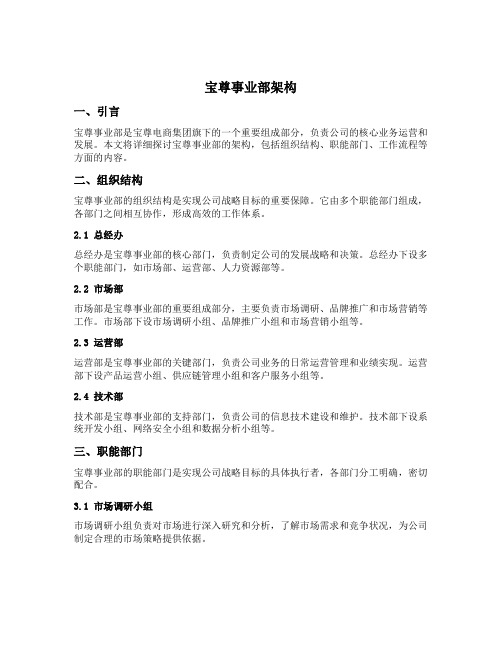 宝尊事业部架构

一、引言

宝尊事业部是宝尊电商集团旗下的一个重要组成部分，负责公司的核心业务运营和发展。本文将详细探讨宝尊事业部的架构，包括组织结构、职能部门、工作流程等方面的内容。

二、组织结构

宝尊事业部的组织结构是实现公司战略目标的重要保障。它由多个职能部门组成，各部门之间相互协作，形成高效的工作体系。

2.1 总经办

总经办是宝尊事业部的核心部门，负责制定公司的发展战略和决策。总经办下设多个职能部门，如市场部、运营部、人力资源部等。

2.2 市场部

市场部是宝尊事业部的重要组成部分，主要负责市场调研、品牌推广和市场营销等工作。市场部下设市场调研小组、品牌推广小组和市场营销小组等。

2.3 运营部

运营部是宝尊事业部的关键部门，负责公司业务的日常运营管理和业绩实现。运营部下设产品运营小组、供应链管理小组和客户服务小组等。

2.4 技术部

技术部是宝尊事业部的支持部门，负责公司的信息技术建设和维护。技术部下设系统开发小组、网络安全小组和数据分析小组等。

三、职能部门

宝尊事业部的职能部门是实现公司战略目标的具体执行者，各部门分工明确，密切配合。

3.1 市场调研小组

市场调研小组负责对市场进行深入研究和分析，了解市场需求和竞争状况，为公司制定合理的市场策略提供依据。